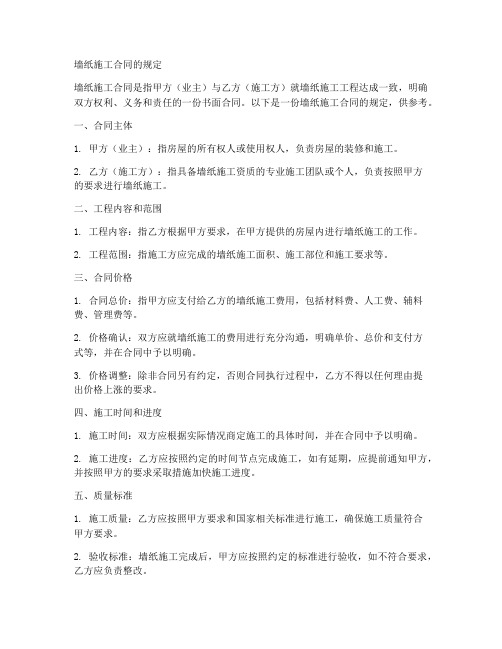 墙纸施工合同的规定

墙纸施工合同是指甲方（业主）与乙方（施工方）就墙纸施工工程达成一致，明确双方权利、义务和责任的一份书面合同。以下是一份墙纸施工合同的规定，供参考。

一、合同主体

1. 甲方（业主）：指房屋的所有权人或使用权人，负责房屋的装修和施工。

2. 乙方（施工方）：指具备墙纸施工资质的专业施工团队或个人，负责按照甲方的要求进行墙纸施工。

二、工程内容和范围

1. 工程内容：指乙方根据甲方要求，在甲方提供的房屋内进行墙纸施工的工作。

2. 工程范围：指施工方应完成的墙纸施工面积、施工部位和施工要求等。

三、合同价格

1. 合同总价：指甲方应支付给乙方的墙纸施工费用，包括材料费、人工费、辅料费、管理费等。

2. 价格确认：双方应就墙纸施工的费用进行充分沟通，明确单价、总价和支付方式等，并在合同中予以明确。

3. 价格调整：除非合同另有约定，否则合同执行过程中，乙方不得以任何理由提出价格上涨的要求。

四、施工时间和进度

1. 施工时间：双方应根据实际情况商定施工的具体时间，并在合同中予以明确。

2. 施工进度：乙方应按照约定的时间节点完成施工，如有延期，应提前通知甲方，并按照甲方的要求采取措施加快施工进度。

五、质量标准

1. 施工质量：乙方应按照甲方要求和国家相关标准进行施工，确保施工质量符合甲方要求。

2. 验收标准：墙纸施工完成后，甲方应按照约定的标准进行验收，如不符合要求，乙方应负责整改。